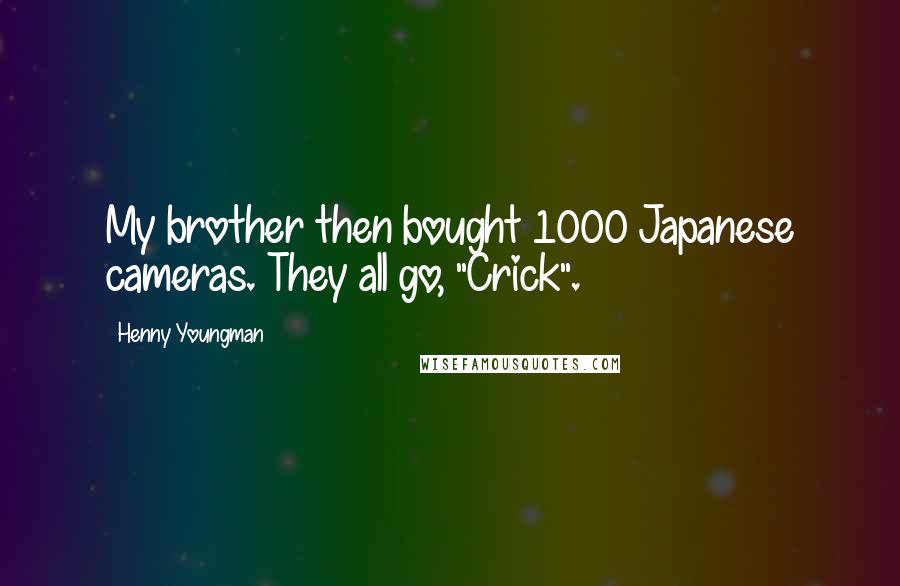 My brother then bought 1000 Japanese cameras. They all go, "Crick".

Henny Youngman

WISEFAMOUSQUOTES.COM